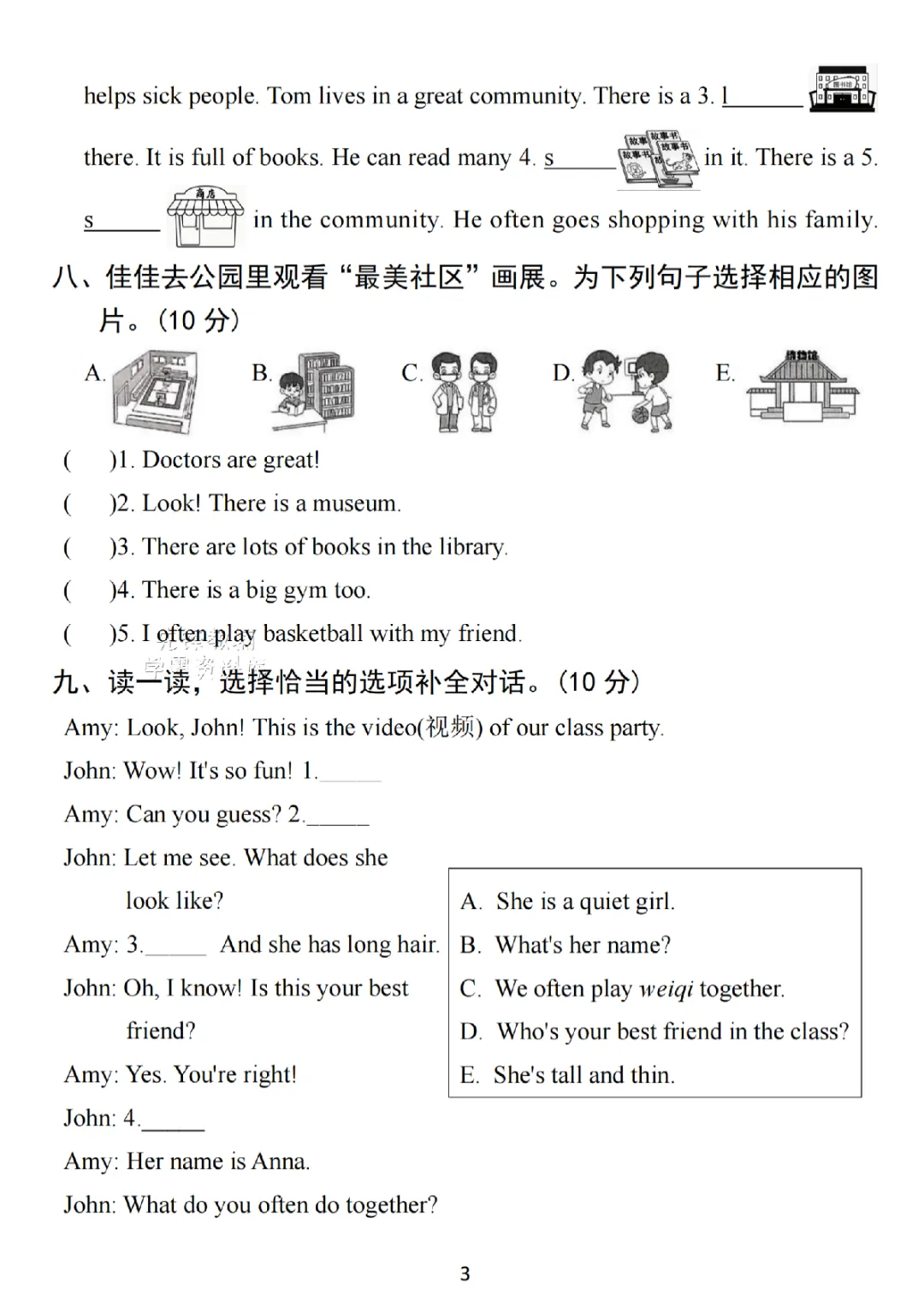 helps sick people. Tom lives in a great community. There is a 3. l______ 图书馆 there. It is full of books. He can read many 4. s______ 故事书 故事书 故事书 in it. There is a 5. s______ 商店 in the community. He often goes shopping with his family.

八、佳佳去公园里观看“最美社区”画展。为下列句子选择相应的图片。(10 分)

A. B. C. D. E. 博物馆

(　)1. Doctors are great!
(　)2. Look! There is a museum.
(　)3. There are lots of books in the library.
(　)4. There is a big gym too.
(　)5. I often play basketball with my friend.

九、读一读，选择恰当的选项补全对话。(10 分)

Amy: Look, John! This is the video(视频) of our class party.
John: Wow! It's so fun! 1.______
Amy: Can you guess? 2.______
John: Let me see. What does she look like?
Amy: 3.______ And she has long hair.
John: Oh, I know! Is this your best friend?
Amy: Yes. You're right!
John: 4.______
Amy: Her name is Anna.
John: What do you often do together?

A. She is a quiet girl.
B. What's her name?
C. We often play weiqi together.
D. Who's your best friend in the class?
E. She's tall and thin.

3